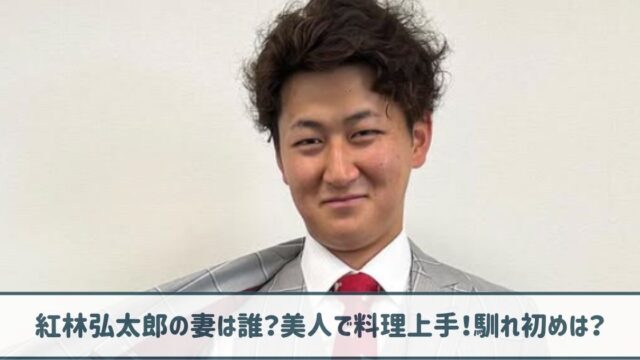 紅林弘太郎の妻は誰?美人で料理上手!馴れ初めは?